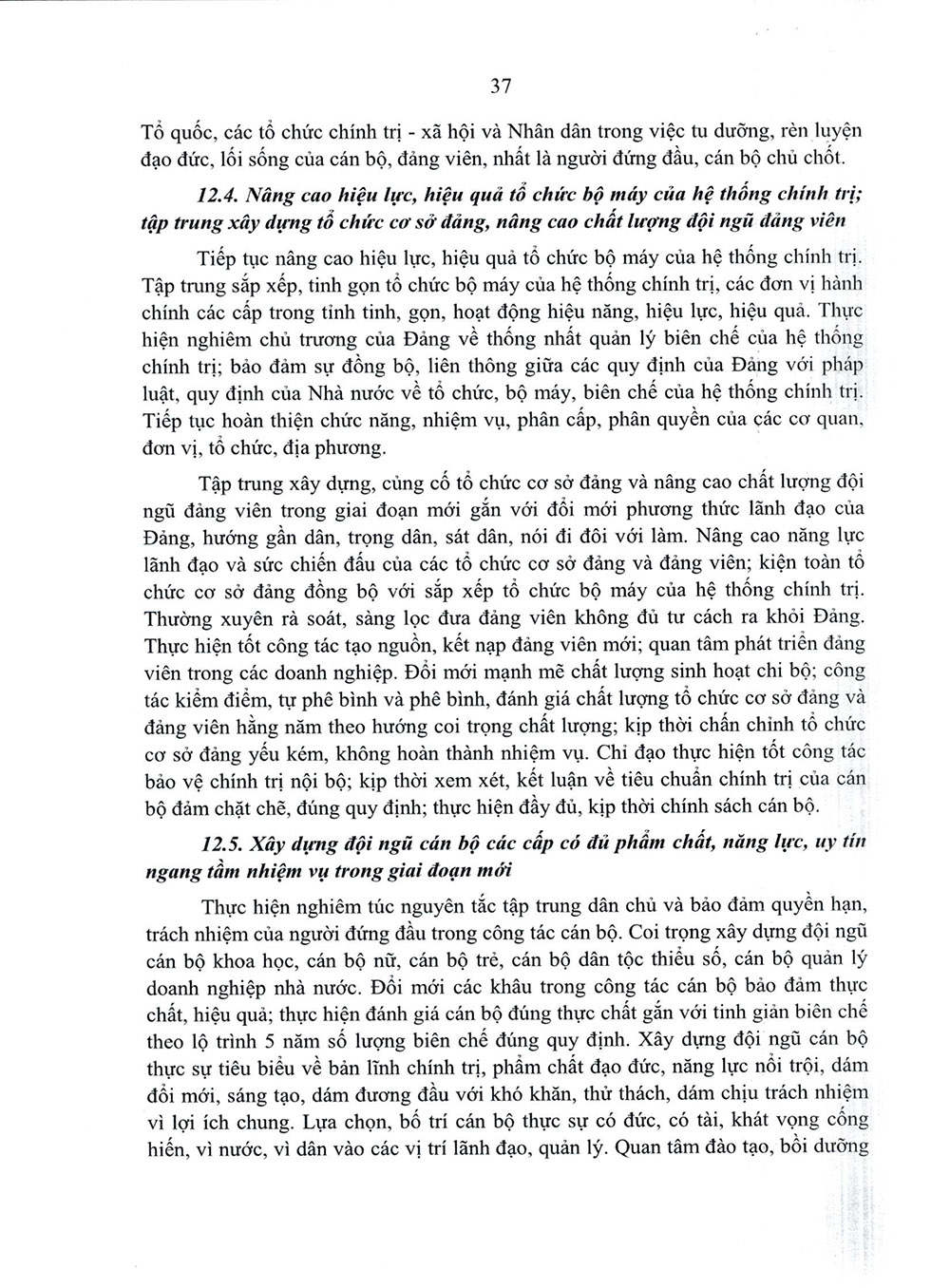 37

Tổ quốc, các tổ chức chính trị - xã hội và Nhân dân trong việc tu dưỡng, rèn luyện đạo đức, lối sống của cán bộ, đảng viên, nhất là người đứng đầu, cán bộ chủ chốt.

12.4. Nâng cao hiệu lực, hiệu quả tổ chức bộ máy của hệ thống chính trị; tập trung xây dựng tổ chức cơ sở đảng, nâng cao chất lượng đội ngũ đảng viên

Tiếp tục nâng cao hiệu lực, hiệu quả tổ chức bộ máy của hệ thống chính trị. Tập trung sắp xếp, tinh gọn tổ chức bộ máy của hệ thống chính trị, các đơn vị hành chính các cấp trong tỉnh tinh, gọn, hoạt động hiệu năng, hiệu lực, hiệu quả. Thực hiện nghiêm chủ trương của Đảng về thống nhất quản lý biên chế của hệ thống chính trị; bảo đảm sự đồng bộ, liên thông giữa các quy định của Đảng với pháp luật, quy định của Nhà nước về tổ chức, bộ máy, biên chế của hệ thống chính trị. Tiếp tục hoàn thiện chức năng, nhiệm vụ, phân cấp, phân quyền của các cơ quan, đơn vị, tổ chức, địa phương.

Tập trung xây dựng, củng cố tổ chức cơ sở đảng và nâng cao chất lượng đội ngũ đảng viên trong giai đoạn mới gắn với đổi mới phương thức lãnh đạo của Đảng, hướng gần dân, trọng dân, sát dân, nói đi đôi với làm. Nâng cao năng lực lãnh đạo và sức chiến đấu của các tổ chức cơ sở đảng và đảng viên; kiện toàn tổ chức cơ sở đảng đồng bộ với sắp xếp tổ chức bộ máy của hệ thống chính trị. Thường xuyên rà soát, sàng lọc đưa đảng viên không đủ tư cách ra khỏi Đảng. Thực hiện tốt công tác tạo nguồn, kết nạp đảng viên mới; quan tâm phát triển đảng viên trong các doanh nghiệp. Đổi mới mạnh mẽ chất lượng sinh hoạt chi bộ; công tác kiểm điểm, tự phê bình và phê bình, đánh giá chất lượng tổ chức cơ sở đảng và đảng viên hằng năm theo hướng coi trọng chất lượng; kịp thời chấn chỉnh tổ chức cơ sở đảng yếu kém, không hoàn thành nhiệm vụ. Chỉ đạo thực hiện tốt công tác bảo vệ chính trị nội bộ; kịp thời xem xét, kết luận về tiêu chuẩn chính trị của cán bộ đảm chặt chẽ, đúng quy định; thực hiện đầy đủ, kịp thời chính sách cán bộ.

12.5. Xây dựng đội ngũ cán bộ các cấp có đủ phẩm chất, năng lực, uy tín ngang tầm nhiệm vụ trong giai đoạn mới

Thực hiện nghiêm túc nguyên tắc tập trung dân chủ và bảo đảm quyền hạn, trách nhiệm của người đứng đầu trong công tác cán bộ. Coi trọng xây dựng đội ngũ cán bộ khoa học, cán bộ nữ, cán bộ trẻ, cán bộ dân tộc thiểu số, cán bộ quản lý doanh nghiệp nhà nước. Đổi mới các khâu trong công tác cán bộ bảo đảm thực chất, hiệu quả; thực hiện đánh giá cán bộ đúng thực chất gắn với tinh giản biên chế theo lộ trình 5 năm số lượng biên chế đúng quy định. Xây dựng đội ngũ cán bộ thực sự tiêu biểu về bản lĩnh chính trị, phẩm chất đạo đức, năng lực nổi trội, dám đổi mới, sáng tạo, dám đương đầu với khó khăn, thử thách, dám chịu trách nhiệm vì lợi ích chung. Lựa chọn, bố trí cán bộ thực sự có đức, có tài, khát vọng cống hiến, vì nước, vì dân vào các vị trí lãnh đạo, quản lý. Quan tâm đào tạo, bồi dưỡng